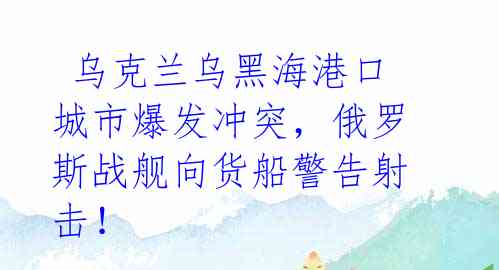 乌克兰乌黑海港口城市爆发冲突，俄罗斯战舰向货船警告射击！